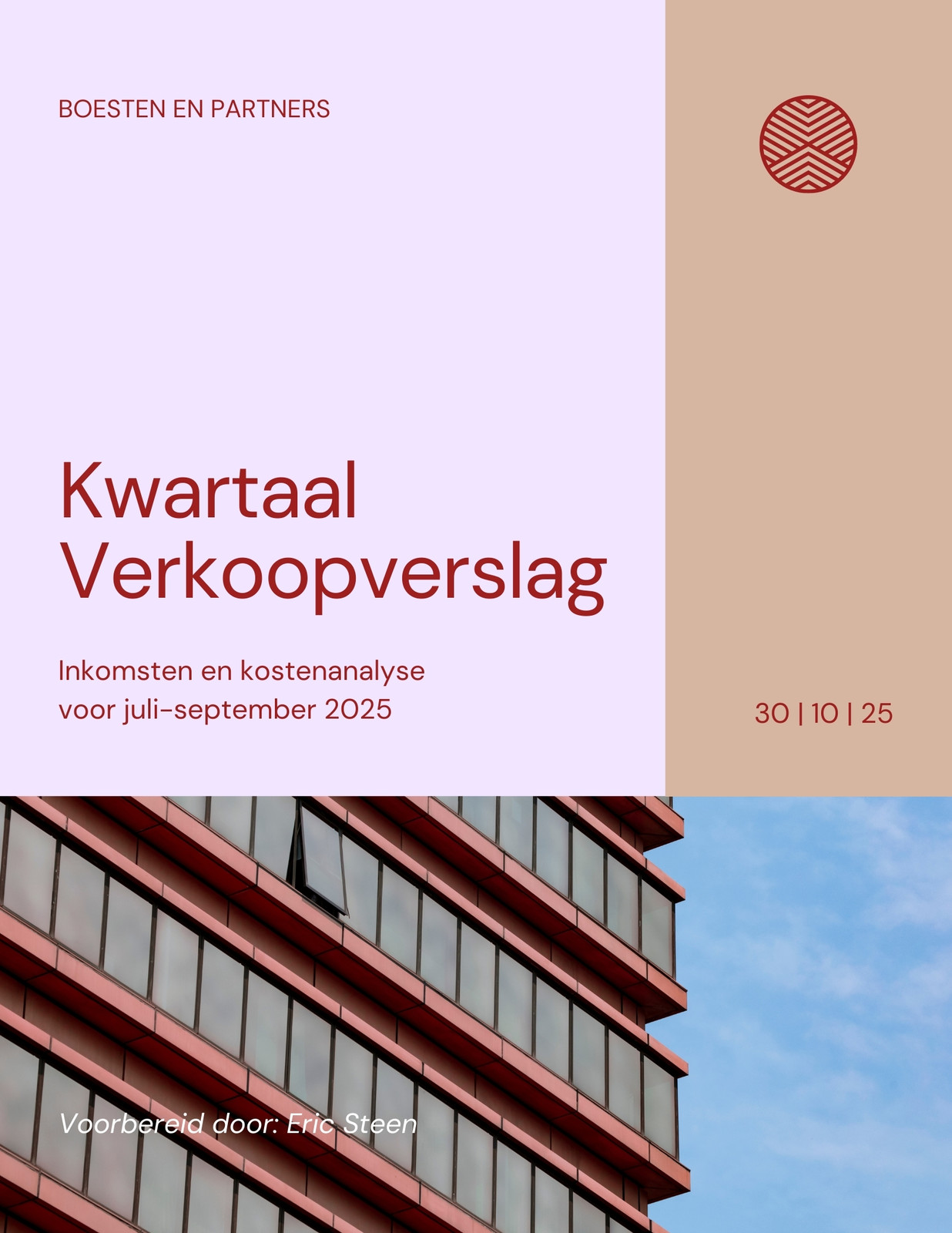 BOESTEN EN PARTNERS

Kwartaal Verkoopverslag

Inkomsten en kostenanalyse voor juli-september 2025

30 | 10 | 25

Voorbereid door: Eric Steen